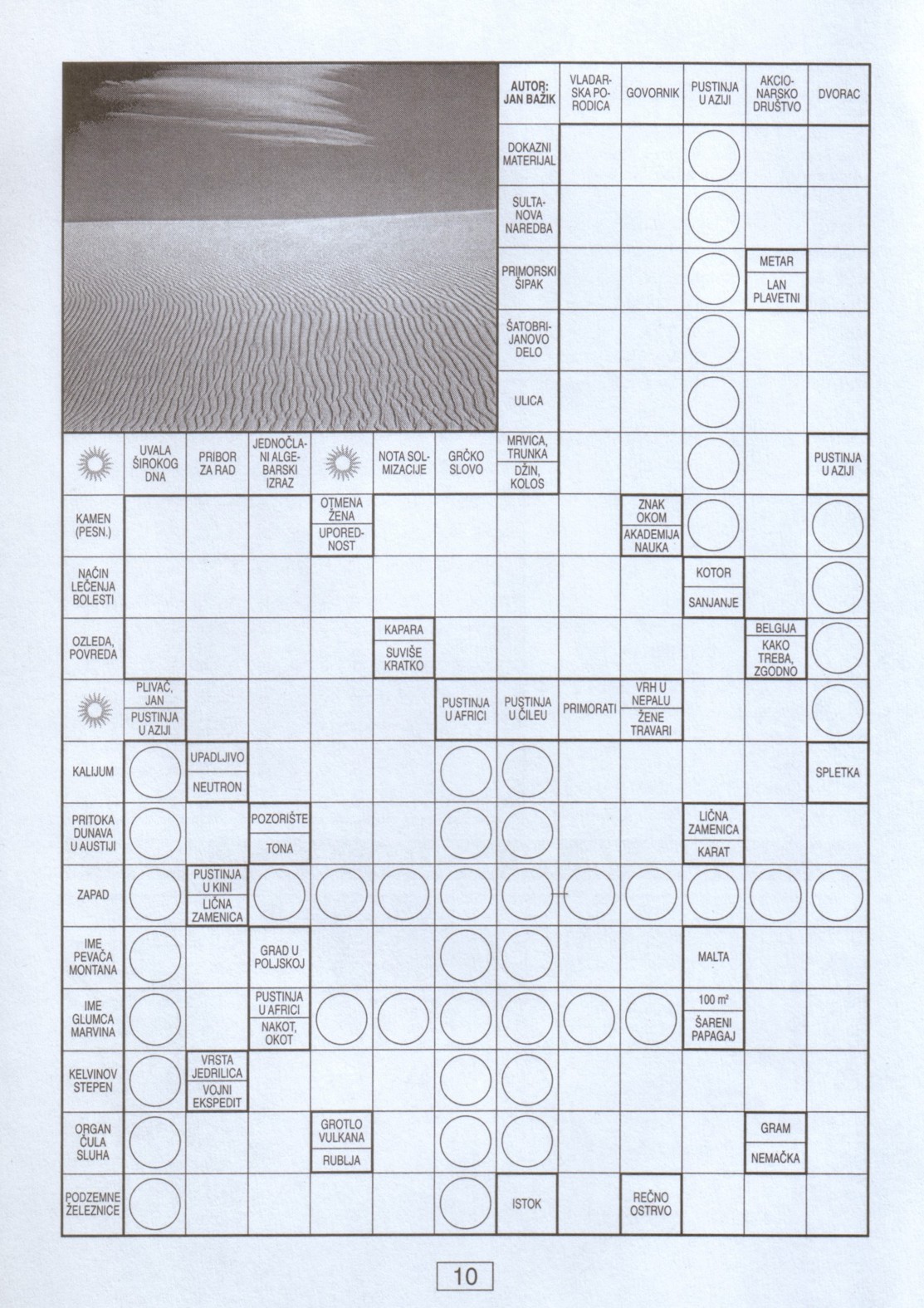 AUTOR: JAN BAŽIK

VLADARSKA PORODICA

GOVORNIK

PUSTINJA U AZIJI

AKCIONARSKO DRUŠTVO

DVORAC

DOKAZNI MATERIJAL

SULTANOVA NAREDBA

PRIMORSKI ŠIPAK

METAR

LAN PLAVETNI

ŠATOBRIJANOVO DELO

ULICA

UVALA ŠIROKOG DNA

PRIBOR ZA RAD

JEDNOČLANI ALGEBARSKI IZRAZ

NOTA SOLMIZACIJE

GRČKO SLOVO

MRVICA, TRUNKA

DŽIN, KOLOS

PUSTINJA U AZIJI

KAMEN (PESN.)

OTMENA ŽENA

UPOREDNOST

ZNAK OKOM

AKADEMIJA NAUKA

NAČIN LEČENJA BOLESTI

KOTOR

SANJANJE

OZLEDA, POVREDA

KAPARA

SUVIŠE KRATKO

BELGIJA

KAKO TREBA, ZGODNO

PLIVAČ, JAN

PUSTINJA U AZIJI

PUSTINJA U AFRICI

PUSTINJA U ČILEU

PRIMORATI

VRH U NEPALU

ŽENE TRAVARI

KALIJUM

UPADLJIVO

NEUTRON

SPLETKA

PRITOKA DUNAVA U AUSTIJI

POZORIŠTE

TONA

LIČNA ZAMENICA

KARAT

ZAPAD

PUSTINJA U KINI

LIČNA ZAMENICA

IME PEVAČA MONTANA

GRAD U POLJSKOJ

MALTA

IME GLUMCA MARVINA

PUSTINJA U AFRICI

NAKOT, OKOT

100 m²

ŠARENI PAPAGAJ

KELVINOV STEPEN

VRSTA JEDRILICA

VOJNI EKSPEDIT

ORGAN ČULA SLUHA

GROTLO VULKANA

RUBLJA

GRAM

NEMAČKA

PODZEMNE ŽELEZNICE

ISTOK

REČNO OSTRVO

10